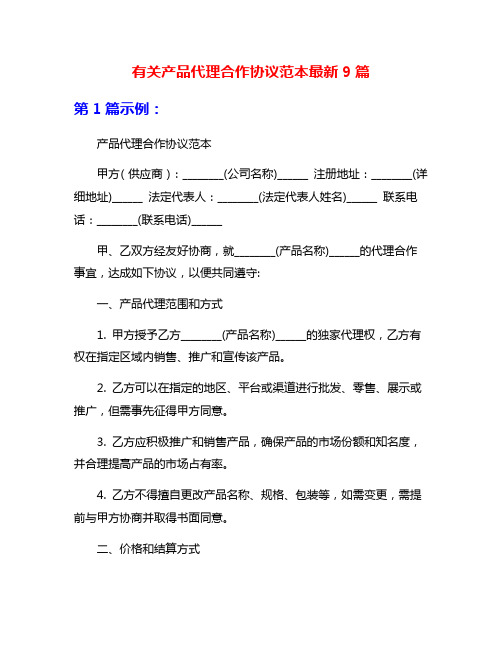 有关产品代理合作协议范本最新 9 篇

第 1 篇示例：

产品代理合作协议范本

甲方（供应商）：________(公司名称)______ 注册地址：________(详细地址)______ 法定代表人：________(法定代表人姓名)______ 联系电话：________(联系电话)______

甲、乙双方经友好协商，就________(产品名称)______的代理合作事宜，达成如下协议，以便共同遵守:

一、产品代理范围和方式

1. 甲方授予乙方________(产品名称)______的独家代理权，乙方有权在指定区域内销售、推广和宣传该产品。

2. 乙方可以在指定的地区、平台或渠道进行批发、零售、展示或推广，但需事先征得甲方同意。

3. 乙方应积极推广和销售产品，确保产品的市场份额和知名度，并合理提高产品的市场占有率。

4. 乙方不得擅自更改产品名称、规格、包装等，如需变更，需提前与甲方协商并取得书面同意。

二、价格和结算方式